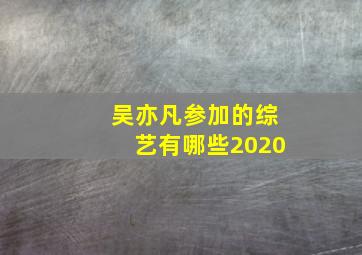 吴亦凡参加的综艺有哪些2020